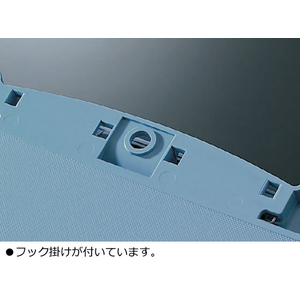 ●フック掛けが付いています。